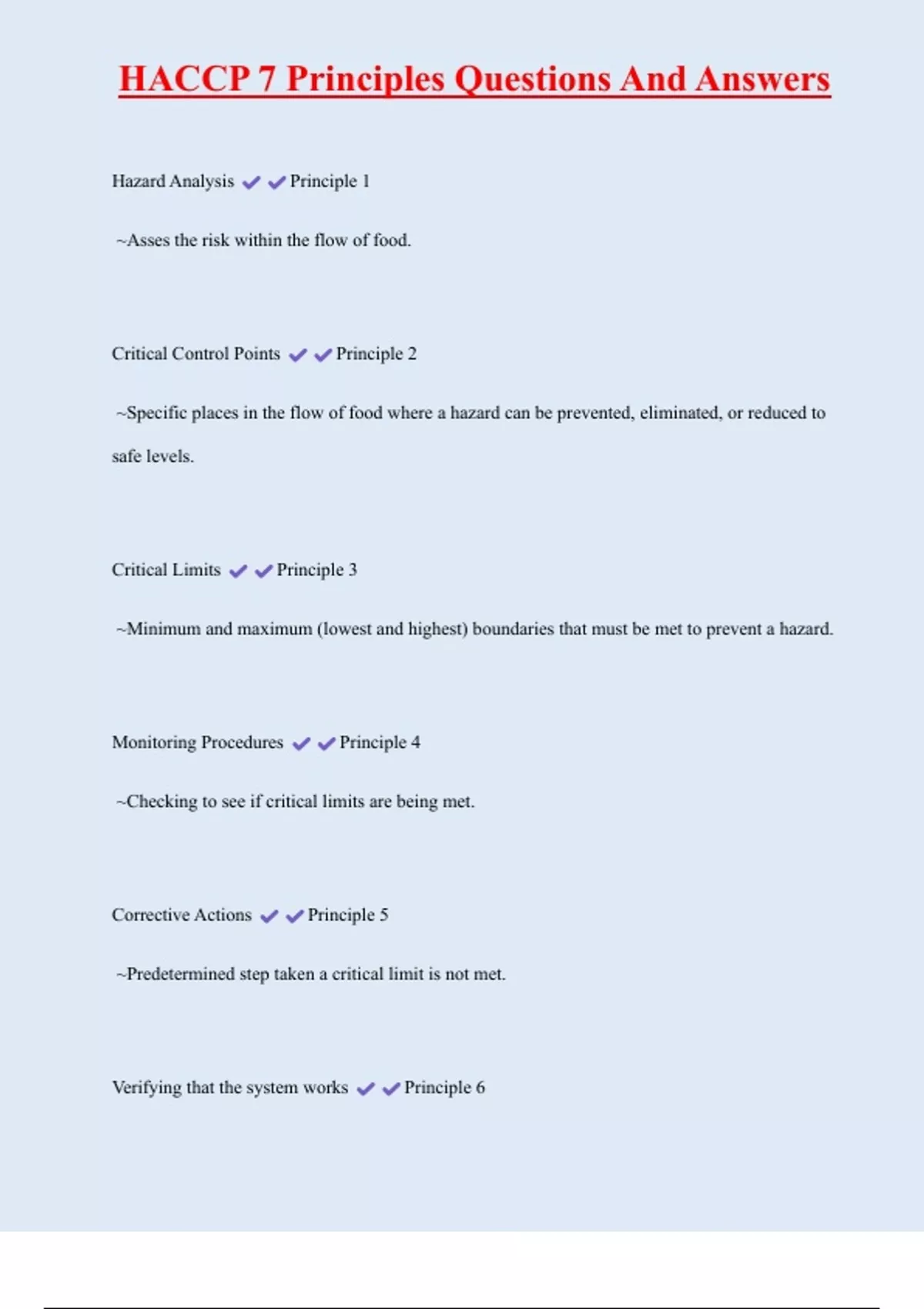 HACCP 7 Principles Questions And Answers

Hazard Analysis ✔✔Principle 1

~Asses the risk within the flow of food.

Critical Control Points ✔✔Principle 2

~Specific places in the flow of food where a hazard can be prevented, eliminated, or reduced to safe levels.

Critical Limits ✔✔Principle 3

~Minimum and maximum (lowest and highest) boundaries that must be met to prevent a hazard.

Monitoring Procedures ✔✔Principle 4

~Checking to see if critical limits are being met.

Corrective Actions ✔✔Principle 5

~Predetermined step taken a critical limit is not met.

Verifying that the system works ✔✔Principle 6